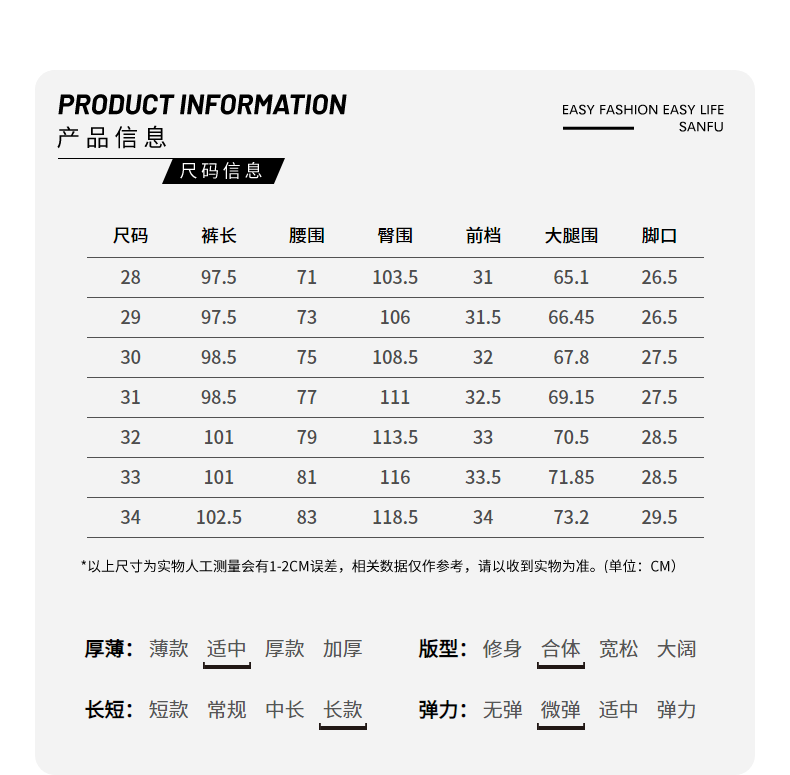 PRODUCT INFORMATION
产品信息

EASY FASHION EASY LIFE
SANFU

尺码信息

| 尺码 | 裤长 | 腰围 | 臀围 | 前档 | 大腿围 | 脚口 |
|---|---|---|---|---|---|---|
| 28 | 97.5 | 71 | 103.5 | 31 | 65.1 | 26.5 |
| 29 | 97.5 | 73 | 106 | 31.5 | 66.45 | 26.5 |
| 30 | 98.5 | 75 | 108.5 | 32 | 67.8 | 27.5 |
| 31 | 98.5 | 77 | 111 | 32.5 | 69.15 | 27.5 |
| 32 | 101 | 79 | 113.5 | 33 | 70.5 | 28.5 |
| 33 | 101 | 81 | 116 | 33.5 | 71.85 | 28.5 |
| 34 | 102.5 | 83 | 118.5 | 34 | 73.2 | 29.5 |

*以上尺寸为实物人工测量会有1-2CM误差，相关数据仅作参考，请以收到实物为准。(单位：CM)

厚薄： 薄款 适中 厚款 加厚

版型： 修身 合体 宽松 大阔

长短： 短款 常规 中长 长款

弹力： 无弹 微弹 适中 弹力